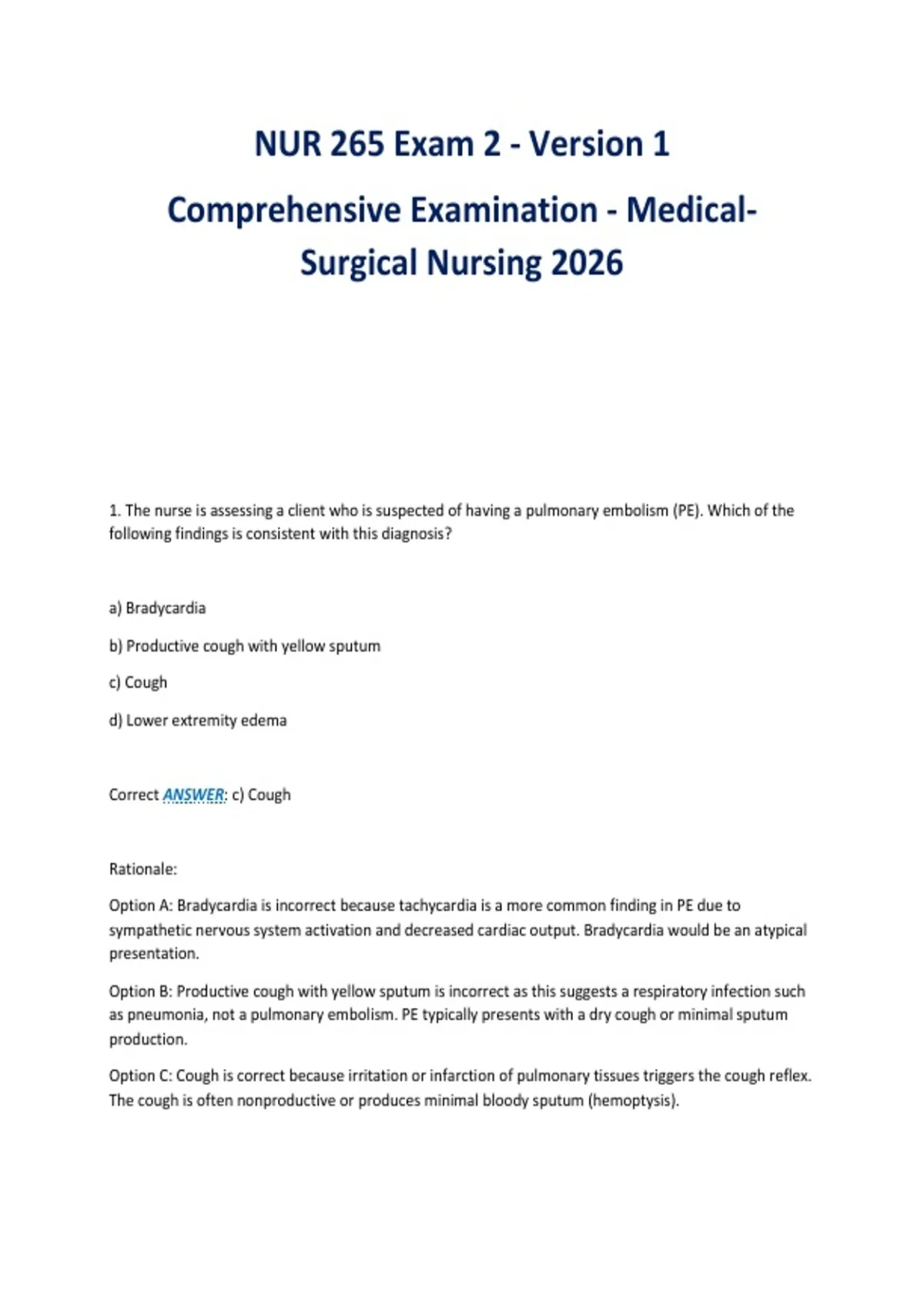 NUR 265 Exam 2 - Version 1

Comprehensive Examination - Medical-Surgical Nursing 2026

1. The nurse is assessing a client who is suspected of having a pulmonary embolism (PE). Which of the following findings is consistent with this diagnosis?

a) Bradycardia

b) Productive cough with yellow sputum

c) Cough

d) Lower extremity edema

Correct ANSWER: c) Cough

Rationale:

Option A: Bradycardia is incorrect because tachycardia is a more common finding in PE due to sympathetic nervous system activation and decreased cardiac output. Bradycardia would be an atypical presentation.

Option B: Productive cough with yellow sputum is incorrect as this suggests a respiratory infection such as pneumonia, not a pulmonary embolism. PE typically presents with a dry cough or minimal sputum production.

Option C: Cough is correct because irritation or infarction of pulmonary tissues triggers the cough reflex. The cough is often nonproductive or produces minimal bloody sputum (hemoptysis).